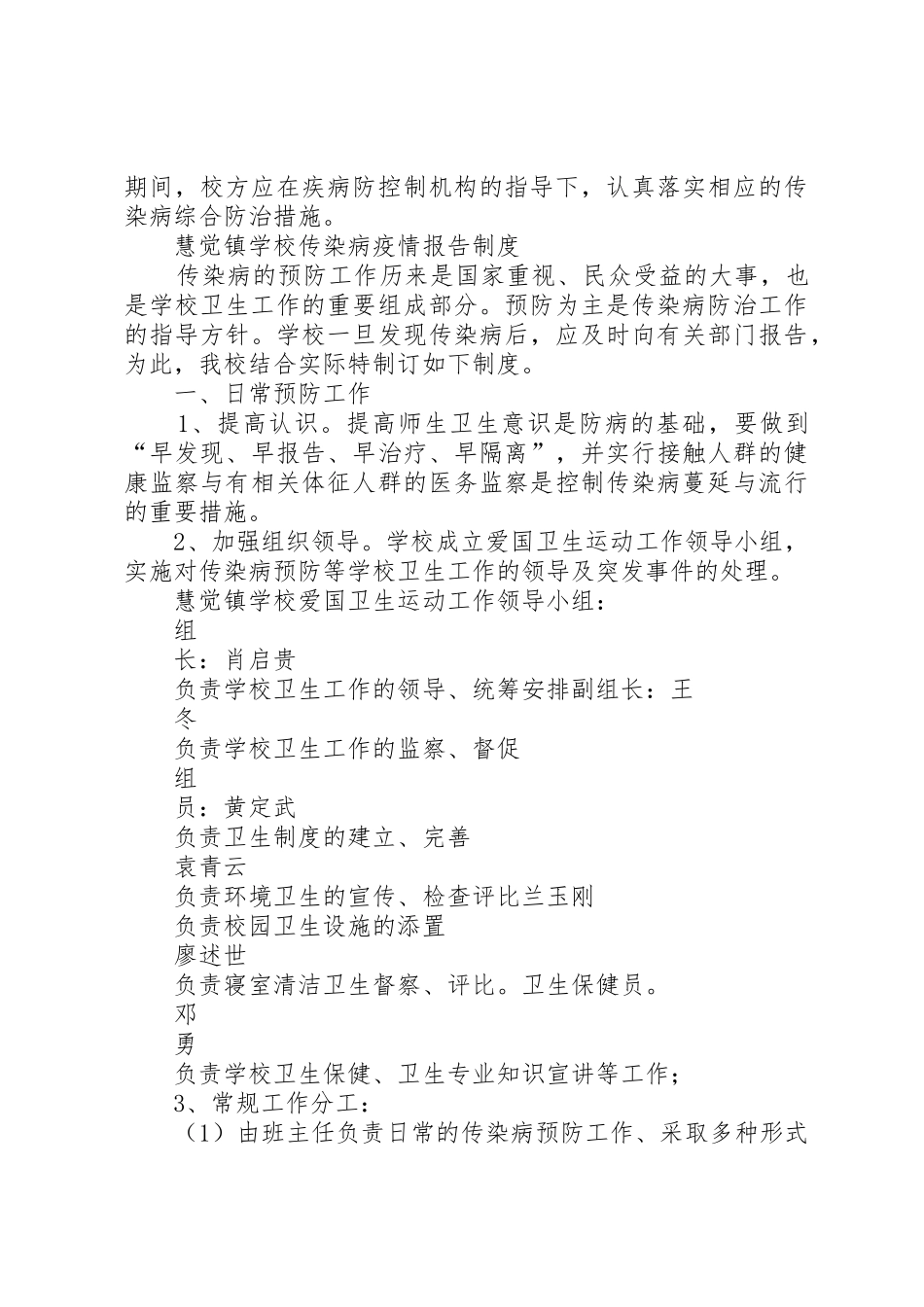 期间，校方应在疾病防控制机构的指导下，认真落实相应的传染病综合防治措施。

慧觉镇学校传染病疫情报告制度

传染病的预防工作历来是国家重视、民众受益的大事，也是学校卫生工作的重要组成部分。预防为主是传染病防治工作的指导方针。学校一旦发现传染病后，应及时向有关部门报告，为此，我校结合实际特制订如下制度。

一、日常预防工作

1、提高认识。提高师生卫生意识是防病的基础，要做到“早发现、早报告、早治疗、早隔离”，并实行接触人群的健康监察与有相关体征人群的医务监察是控制传染病蔓延与流行的重要措施。

2、加强组织领导。学校成立爱国卫生运动工作领导小组，实施对传染病预防等学校卫生工作的领导及突发事件的处理。

慧觉镇学校爱国卫生运动工作领导小组：

组

长：肖启贵

负责学校卫生工作的领导、统筹安排副组长：王

冬

负责学校卫生工作的监察、督促

组

员：黄定武

负责卫生制度的建立、完善

袁青云

负责环境卫生的宣传、检查评比兰玉刚

负责校园卫生设施的添置

廖述世

负责寝室清洁卫生督察、评比。卫生保健员。

邓

勇

负责学校卫生保健、卫生专业知识宣讲等工作；

3、常规工作分工：

（1）由班主任负责日常的传染病预防工作、采取多种形式